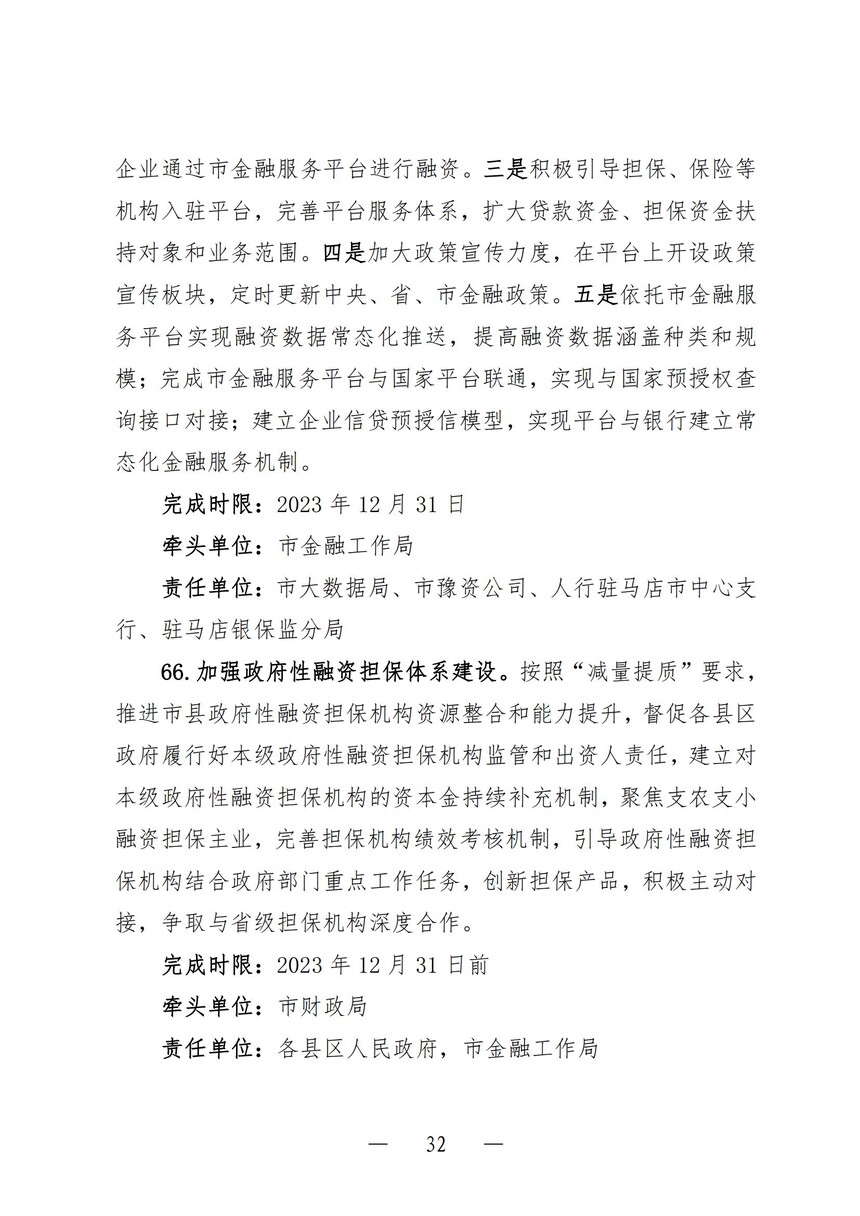 企业通过市金融服务平台进行融资。三是积极引导担保、保险等机构入驻平台，完善平台服务体系，扩大贷款资金、担保资金扶持对象和业务范围。四是加大政策宣传力度，在平台上开设政策宣传板块，定时更新中央、省、市金融政策。五是依托市金融服务平台实现融资数据常态化推送，提高融资数据涵盖种类和规模；完成市金融服务平台与国家平台联通，实现与国家预授权查询接口对接；建立企业信贷预授信模型，实现平台与银行建立常态化金融服务机制。

完成时限：2023 年 12 月 31 日

牵头单位：市金融工作局

责任单位：市大数据局、市豫资公司、人行驻马店市中心支行、驻马店银保监分局

66. 加强政府性融资担保体系建设。按照“减量提质”要求，推进市县政府性融资担保机构资源整合和能力提升，督促各县区政府履行好本级政府性融资担保机构监管和出资人责任，建立对本级政府性融资担保机构的资本金持续补充机制，聚焦支农支小融资担保主业，完善担保机构绩效考核机制，引导政府性融资担保机构结合政府部门重点工作任务，创新担保产品，积极主动对接，争取与省级担保机构深度合作。

完成时限：2023 年 12 月 31 日前

牵头单位：市财政局

责任单位：各县区人民政府，市金融工作局

— 32 —